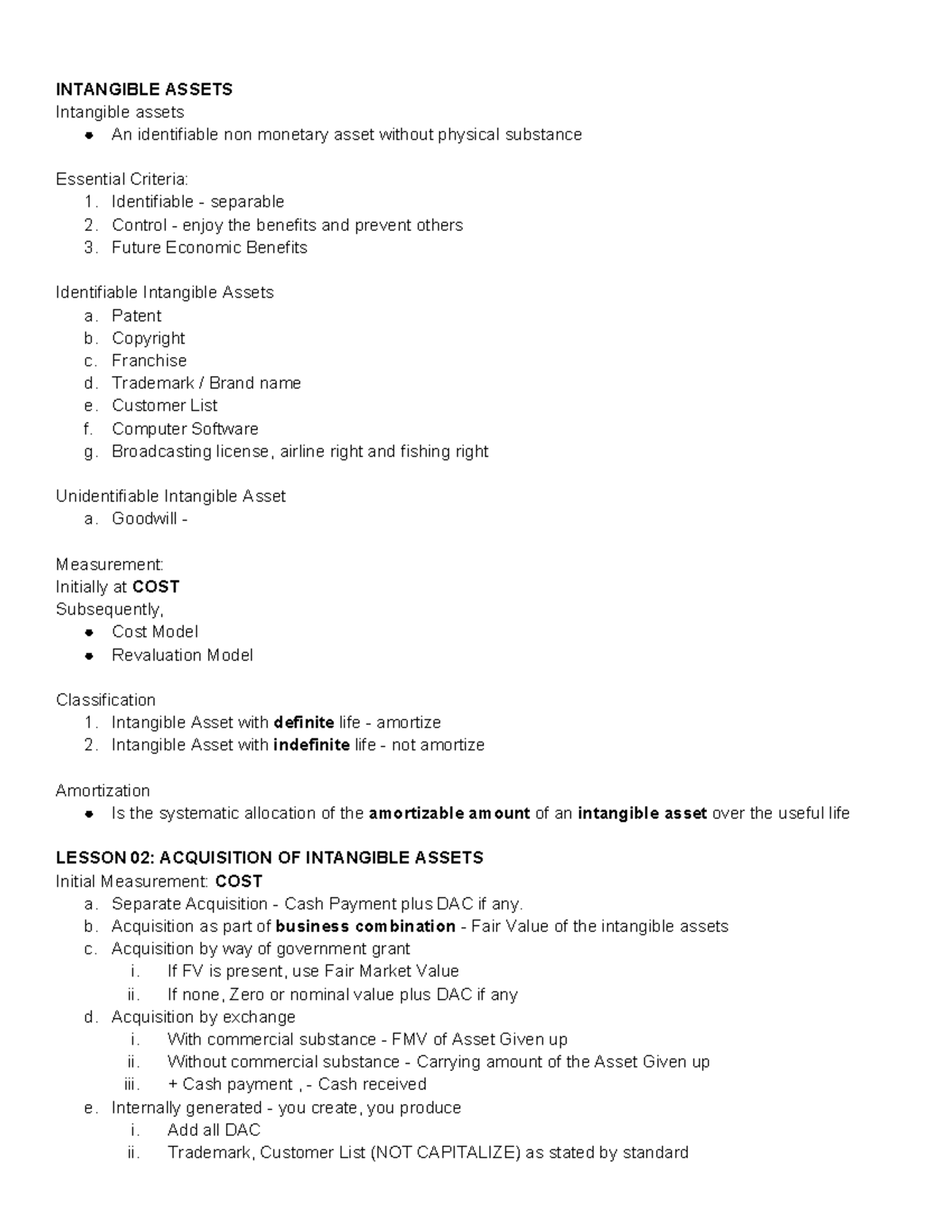 INTANGIBLE ASSETS
Intangible assets
• An identifiable non monetary asset without physical substance

Essential Criteria:
1. Identifiable - separable
2. Control - enjoy the benefits and prevent others
3. Future Economic Benefits

Identifiable Intangible Assets
a. Patent
b. Copyright
c. Franchise
d. Trademark / Brand name
e. Customer List
f. Computer Software
g. Broadcasting license, airline right and fishing right

Unidentifiable Intangible Asset
a. Goodwill -

Measurement:
Initially at COST
Subsequently,
• Cost Model
• Revaluation Model

Classification
1. Intangible Asset with definite life - amortize
2. Intangible Asset with indefinite life - not amortize

Amortization
• Is the systematic allocation of the amortizable amount of an intangible asset over the useful life

LESSON 02: ACQUISITION OF INTANGIBLE ASSETS
Initial Measurement: COST
a. Separate Acquisition - Cash Payment plus DAC if any.
b. Acquisition as part of business combination - Fair Value of the intangible assets
c. Acquisition by way of government grant
i. If FV is present, use Fair Market Value
ii. If none, Zero or nominal value plus DAC if any
d. Acquisition by exchange
i. With commercial substance - FMV of Asset Given up
ii. Without commercial substance - Carrying amount of the Asset Given up
iii. + Cash payment , - Cash received
e. Internally generated - you create, you produce
i. Add all DAC
ii. Trademark, Customer List (NOT CAPITALIZE) as stated by standard